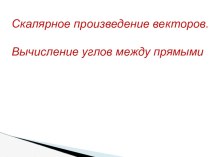 Скалярное произведение векторов.

Вычисление углов между прямыми